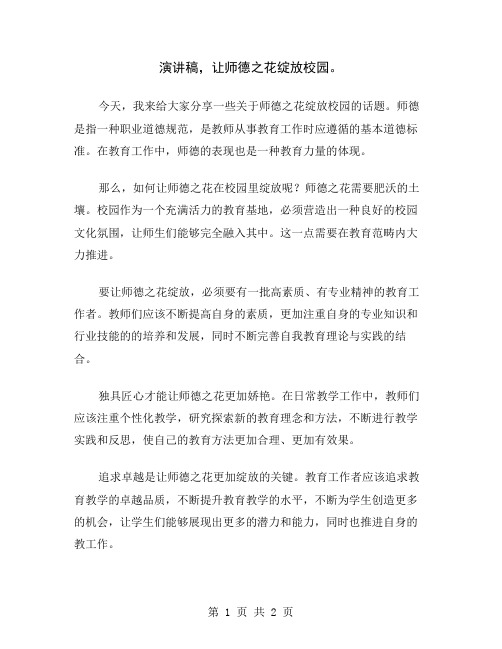 演讲稿，让师德之花绽放校园。

今天，我来给大家分享一些关于师德之花绽放校园的话题。师德是指一种职业道德规范，是教师从事教育工作时应遵循的基本道德标准。在教育工作中，师德的表现也是一种教育力量的体现。

那么，如何让师德之花在校园里绽放呢？师德之花需要肥沃的土壤。校园作为一个充满活力的教育基地，必须营造出一种良好的校园文化氛围，让师生们能够完全融入其中。这一点需要在教育范畴内大力推进。

要让师德之花绽放，必须要有一批高素质、有专业精神的教育工作者。教师们应该不断提高自身的素质，更加注重自身的专业知识和行业技能的的培养和发展，同时不断完善自我教育理论与实践的结合。

独具匠心才能让师德之花更加娇艳。在日常教学工作中，教师们应该注重个性化教学，研究探索新的教育理念和方法，不断进行教学实践和反思，使自己的教育方法更加合理、更加有效果。

追求卓越是让师德之花更加绽放的关键。教育工作者应该追求教育教学的卓越品质，不断提升教育教学的水平，不断为学生创造更多的机会，让学生们能够展现出更多的潜力和能力，同时也推进自身的教工作。

第 1 页 共 2 页